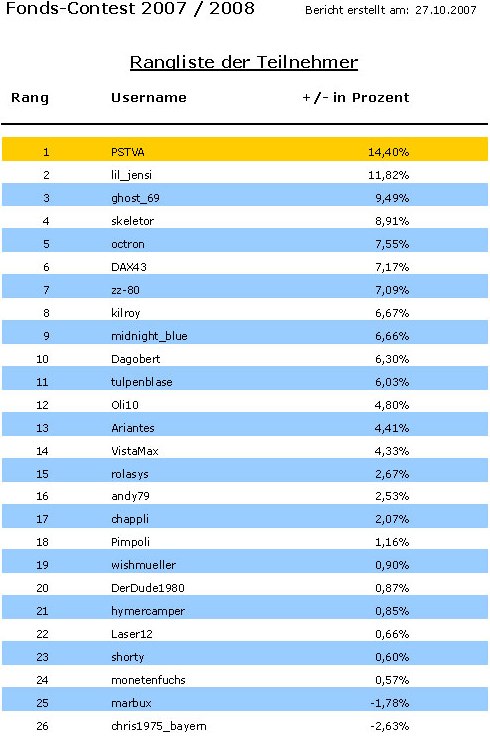 Fonds-Contest 2007 / 2008

Bericht erstellt am: 27.10.2007

Rangliste der Teilnehmer

| Rang | Username | +/- in Prozent |
|---|---|---|
| 1 | PSTVA | 14,40% |
| 2 | lil_jensi | 11,82% |
| 3 | ghost_69 | 9,49% |
| 4 | skeletor | 8,91% |
| 5 | octron | 7,55% |
| 6 | DAX43 | 7,17% |
| 7 | zz-80 | 7,09% |
| 8 | kilroy | 6,67% |
| 9 | midnight_blue | 6,66% |
| 10 | Dagobert | 6,30% |
| 11 | tulpenblase | 6,03% |
| 12 | Oli10 | 4,80% |
| 13 | Ariantes | 4,41% |
| 14 | VistaMax | 4,33% |
| 15 | rolasys | 2,67% |
| 16 | andy79 | 2,53% |
| 17 | chappli | 2,07% |
| 18 | Pimpoli | 1,16% |
| 19 | wishmueller | 0,90% |
| 20 | DerDude1980 | 0,87% |
| 21 | hymercamper | 0,85% |
| 22 | Laser12 | 0,66% |
| 23 | shorty | 0,60% |
| 24 | monetenfuchs | 0,57% |
| 25 | marbux | -1,78% |
| 26 | chris1975_bayern | -2,63% |